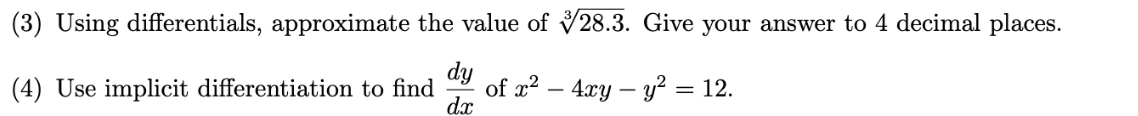 (3) Using differentials, approximate the value of $\sqrt[3]{28.3}$. Give your answer to 4 decimal places.

(4) Use implicit differentiation to find $\frac{dy}{dx}$ of $x^2 - 4xy - y^2 = 12$.